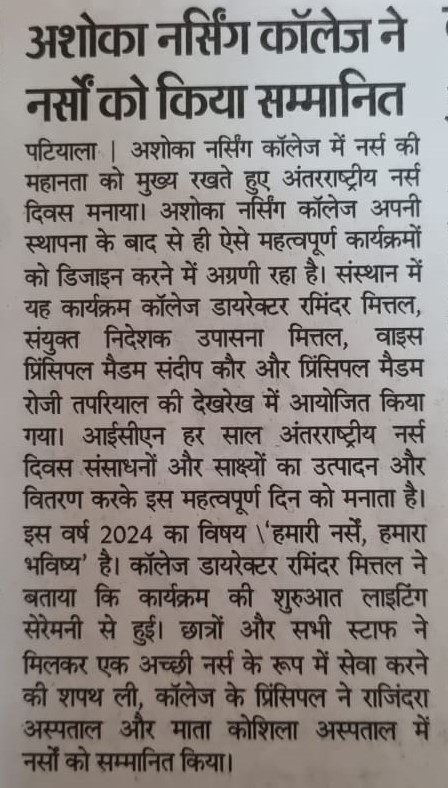 अशोका नर्सिंग कॉलेज ने नर्सों को किया सम्मानित

पटियाला | अशोका नर्सिंग कॉलेज में नर्स की महानता को मुख्य रखते हुए अंतरराष्ट्रीय नर्स दिवस मनाया। अशोका नर्सिंग कॉलेज अपनी स्थापना के बाद से ही ऐसे महत्वपूर्ण कार्यक्रमों को डिजाइन करने में अग्रणी रहा है। संस्थान में यह कार्यक्रम कॉलेज डायरेक्टर रमिंदर मित्तल, संयुक्त निदेशक उपासना मित्तल, वाइस प्रिंसिपल मैडम संदीप कौर और प्रिंसिपल मैडम रोजी तपरियाल की देखरेख में आयोजित किया गया। आईसीएन हर साल अंतरराष्ट्रीय नर्स दिवस संसाधनों और साक्ष्यों का उत्पादन और वितरण करके इस महत्वपूर्ण दिन को मनाता है। इस वर्ष 2024 का विषय \'हमारी नर्सें, हमारा भविष्य' है। कॉलेज डायरेक्टर रमिंदर मित्तल ने बताया कि कार्यक्रम की शुरुआत लाइटिंग सेरेमनी से हुई। छात्रों और सभी स्टाफ ने मिलकर एक अच्छी नर्स के रूप में सेवा करने की शपथ ली, कॉलेज के प्रिंसिपल ने राजिंदरा अस्पताल और माता कोशिला अस्पताल में नर्सों को सम्मानित किया।